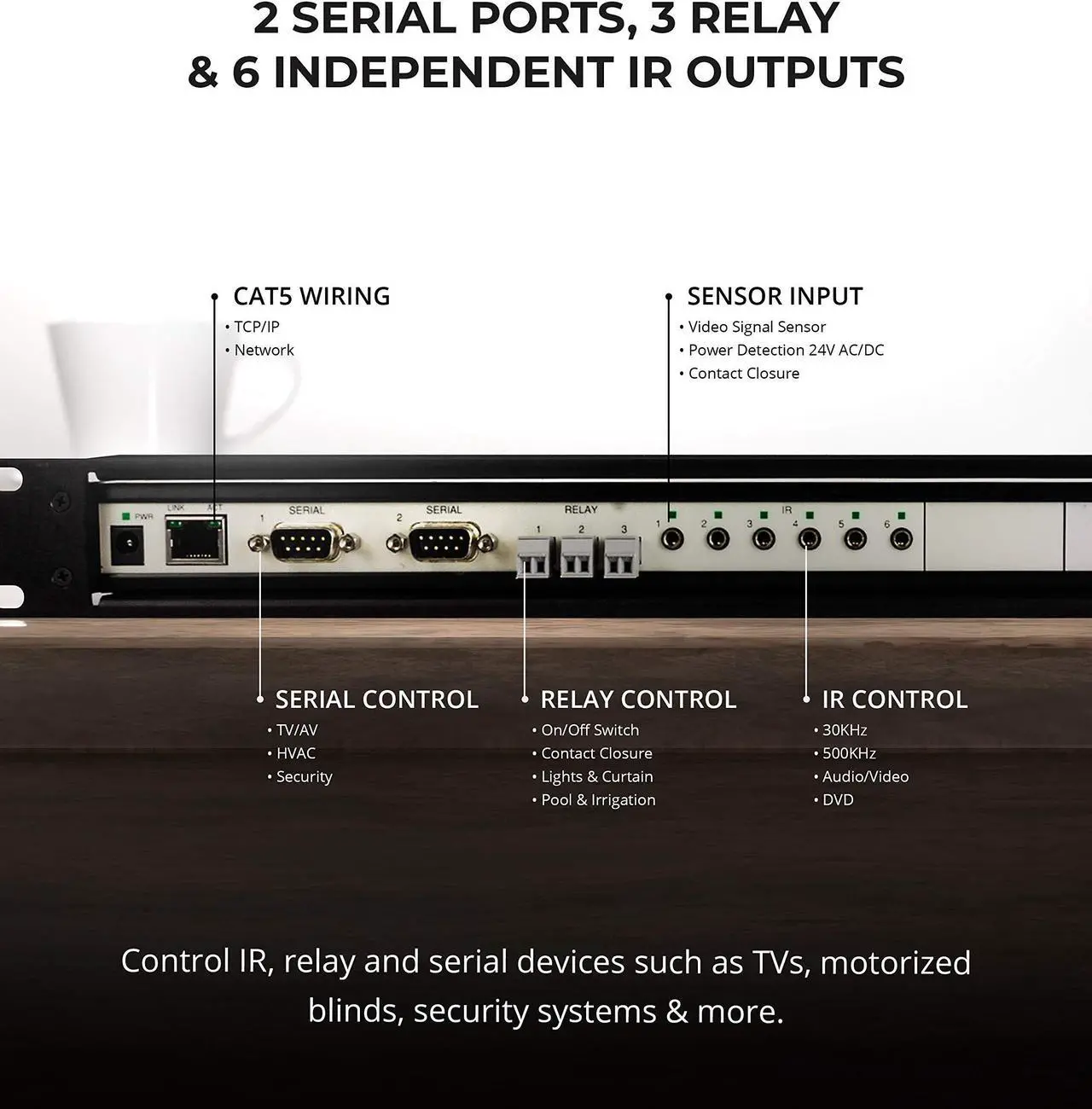 2 SERIAL PORTS, 3 RELAY
& 6 INDEPENDENT IR OUTPUTS

CAT5 WIRING
• TCP/IP
• Network

SENSOR INPUT
• Video Signal Sensor
• Power Detection 24V AC/DC
• Contact Closure

PWR LINK ACT 1 SERIAL 2 SERIAL RELAY 1 2 3 IR 1 2 3 4 5 6

SERIAL CONTROL
• TV/AV
• HVAC
• Security

RELAY CONTROL
• On/Off Switch
• Contact Closure
• Lights & Curtain
• Pool & Irrigation

IR CONTROL
• 30KHz
• 500KHz
• Audio/Video
• DVD

Control IR, relay and serial devices such as TVs, motorized blinds, security systems & more.